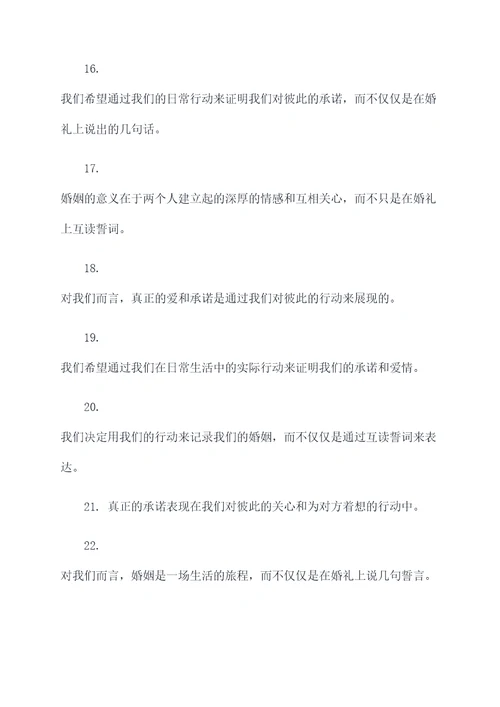 16.

我们希望通过我们的日常行动来证明我们对彼此的承诺，而不仅仅是在婚礼上说出的几句话。

17.

婚姻的意义在于两个人建立起的深厚的情感和互相关心，而不只是在婚礼上互读誓词。

18.

对我们而言，真正的爱和承诺是通过我们对彼此的行动来展现的。

19.

我们希望通过我们在日常生活中的实际行动来证明我们的承诺和爱情。

20.

我们决定用我们的行动来记录我们的婚姻，而不仅仅是通过互读誓词来表达。

21. 真正的承诺表现在我们对彼此的关心和为对方着想的行动中。

22.

对我们而言，婚姻是一场生活的旅程，而不仅仅是在婚礼上说几句誓言。